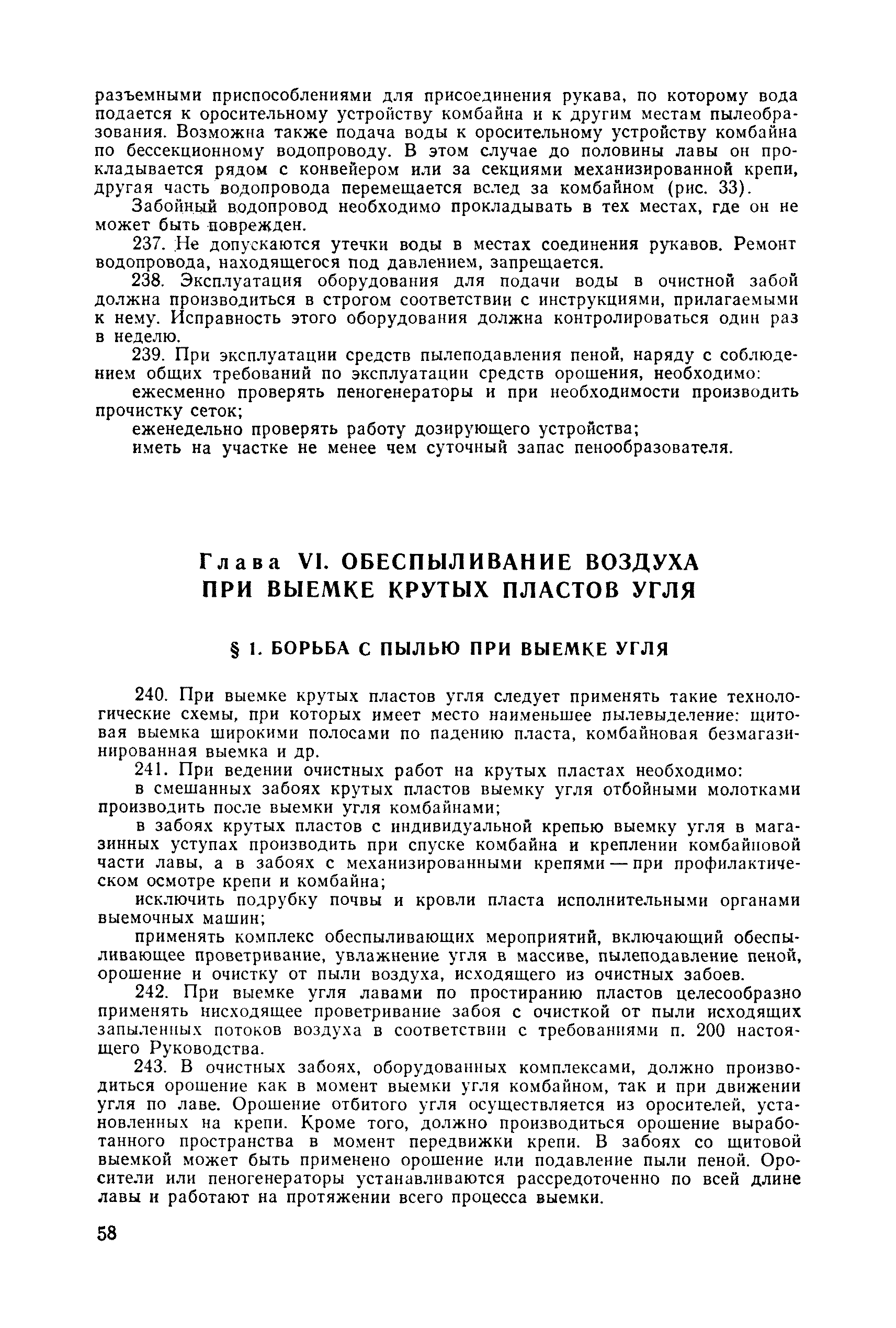 разъемными приспособлениями для присоединения рукава, по которому вода подается к оросительному устройству комбайна и к другим местам пылеобразования. Возможна также подача воды к оросительному устройству комбайна по бессекционному водопроводу. В этом случае до половины лавы он прокладывается рядом с конвейером или за секциями механизированной крепи, другая часть водопровода перемещается вслед за комбайном (рис. 33).

Забойный водопровод необходимо прокладывать в тех местах, где он не может быть поврежден.

237. Не допускаются утечки воды в местах соединения рукавов. Ремонт водопровода, находящегося под давлением, запрещается.

238. Эксплуатация оборудования для подачи воды в очистной забой должна производиться в строгом соответствии с инструкциями, прилагаемыми к нему. Исправность этого оборудования должна контролироваться один раз в неделю.

239. При эксплуатации средств пылеподавления пеной, наряду с соблюдением общих требований по эксплуатации средств орошения, необходимо:

ежесменно проверять пеногенераторы и при необходимости производить прочистку сеток;

еженедельно проверять работу дозирующего устройства;

иметь на участке не менее чем суточный запас пенообразователя.

Глава VI. ОБЕСПЫЛИВАНИЕ ВОЗДУХА ПРИ ВЫЕМКЕ КРУТЫХ ПЛАСТОВ УГЛЯ

§ 1. БОРЬБА С ПЫЛЬЮ ПРИ ВЫЕМКЕ УГЛЯ

240. При выемке крутых пластов угля следует применять такие технологические схемы, при которых имеет место наименьшее пылевыделение: щитовая выемка широкими полосами по падению пласта, комбайновая безмагазинированная выемка и др.

241. При ведении очистных работ на крутых пластах необходимо:

в смешанных забоях крутых пластов выемку угля отбойными молотками производить после выемки угля комбайнами;

в забоях крутых пластов с индивидуальной крепью выемку угля в магазинных уступах производить при спуске комбайна и креплении комбайновой части лавы, а в забоях с механизированными крепями — при профилактическом осмотре крепи и комбайна;

исключить подрубку почвы и кровли пласта исполнительными органами выемочных машин;

применять комплекс обеспыливающих мероприятий, включающий обеспыливающее проветривание, увлажнение угля в массиве, пылеподавление пеной, орошение и очистку от пыли воздуха, исходящего из очистных забоев.

242. При выемке угля лавами по простиранию пластов целесообразно применять нисходящее проветривание забоя с очисткой от пыли исходящих запыленных потоков воздуха в соответствии с требованиями п. 200 настоящего Руководства.

243. В очистных забоях, оборудованных комплексами, должно производиться орошение как в момент выемки угля комбайном, так и при движении угля по лаве. Орошение отбитого угля осуществляется из оросителей, установленных на крепи. Кроме того, должно производиться орошение выработанного пространства в момент передвижки крепи. В забоях со щитовой выемкой может быть применено орошение или подавление пыли пеной. Оросители или пеногенераторы устанавливаются рассредоточенно по всей длине лавы и работают на протяжении всего процесса выемки.

58